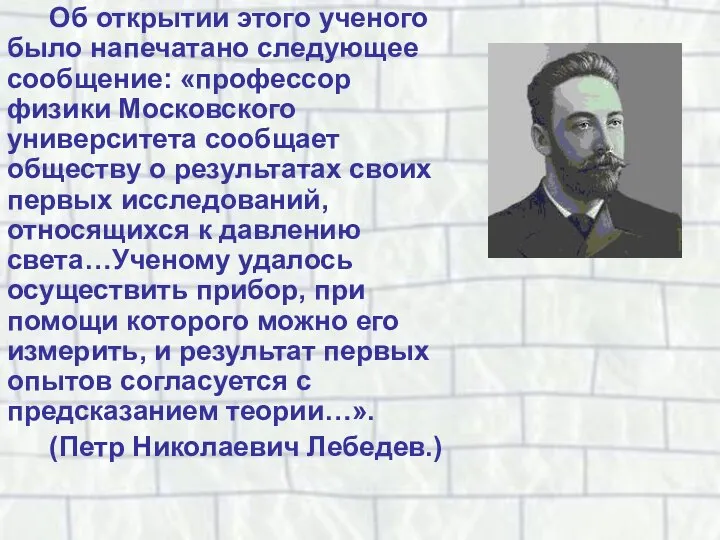 Об открытии этого ученого было напечатано следующее сообщение: «профессор физики Московского университета сообщает обществу о результатах своих первых исследований, относящихся к давлению света…Ученому удалось осуществить прибор, при помощи которого можно его измерить, и результат первых опытов согласуется с предсказанием теории…».

(Петр Николаевич Лебедев.)